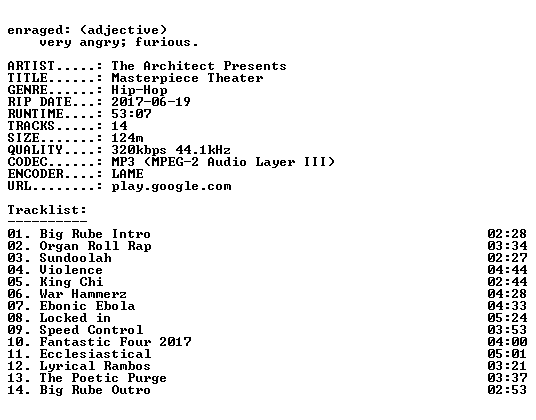 enraged: (adjective)
very angry; furious.

ARTIST.....: The Architect Presents
TITLE......: Masterpiece Theater
GENRE......: Hip-Hop
RIP DATE...: 2017-06-19
RUNTIME....: 53:07
TRACKS.....: 14
SIZE.......: 124m
QUALITY....: 320kbps 44.1kHz
CODEC......: MP3 (MPEG-2 Audio Layer III)
ENCODER....: LAME
URL........: play.google.com

Tracklist:
----------
01. Big Rube Intro 02:28
02. Organ Roll Rap 03:34
03. Sundoolah 02:27
04. Violence 04:44
05. King Chi 02:44
06. War Hammerz 04:28
07. Ebonic Ebola 04:33
08. Locked in 05:24
09. Speed Control 03:53
10. Fantastic Four 2017 04:00
11. Ecclesiastical 05:01
12. Lyrical Rambos 03:21
13. The Poetic Purge 03:37
14. Big Rube Outro 02:53